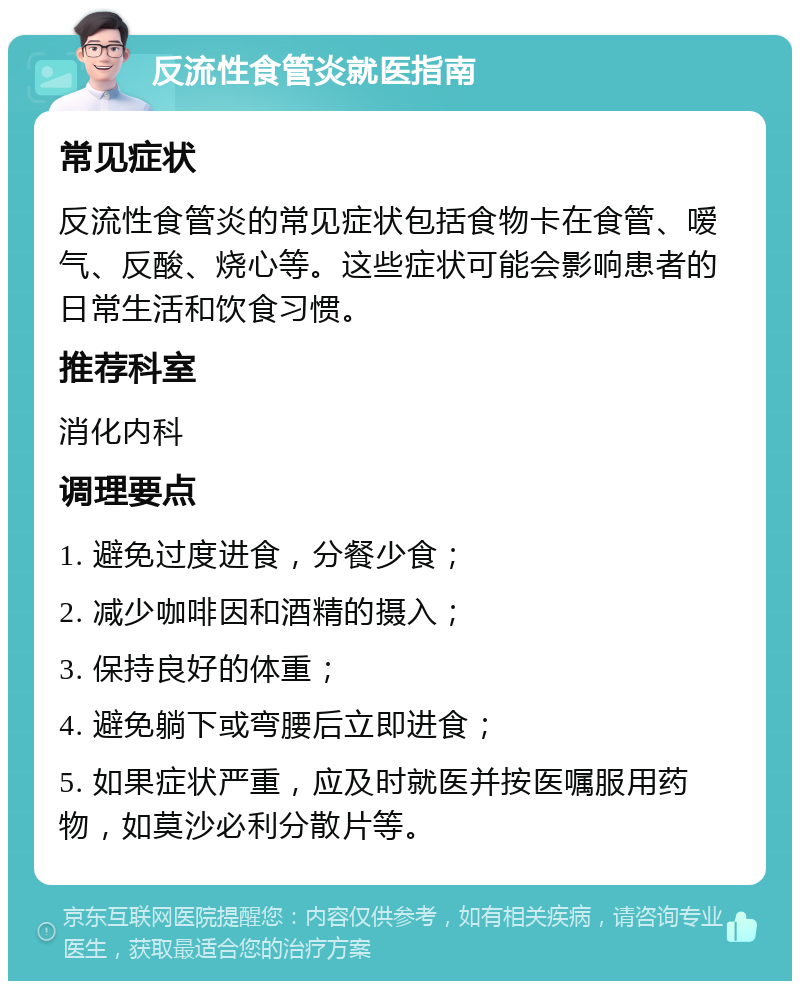 反流性食管炎就医指南

常见症状

反流性食管炎的常见症状包括食物卡在食管、嗳气、反酸、烧心等。这些症状可能会影响患者的日常生活和饮食习惯。

推荐科室

消化内科

调理要点

1. 避免过度进食，分餐少食；

2. 减少咖啡因和酒精的摄入；

3. 保持良好的体重；

4. 避免躺下或弯腰后立即进食；

5. 如果症状严重，应及时就医并按医嘱服用药物，如莫沙必利分散片等。

京东互联网医院提醒您：内容仅供参考，如有相关疾病，请咨询专业医生，获取最适合您的治疗方案